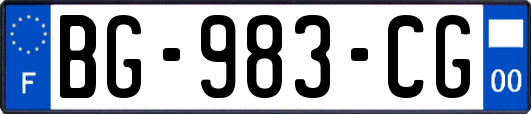 F
BG-983-CG
00